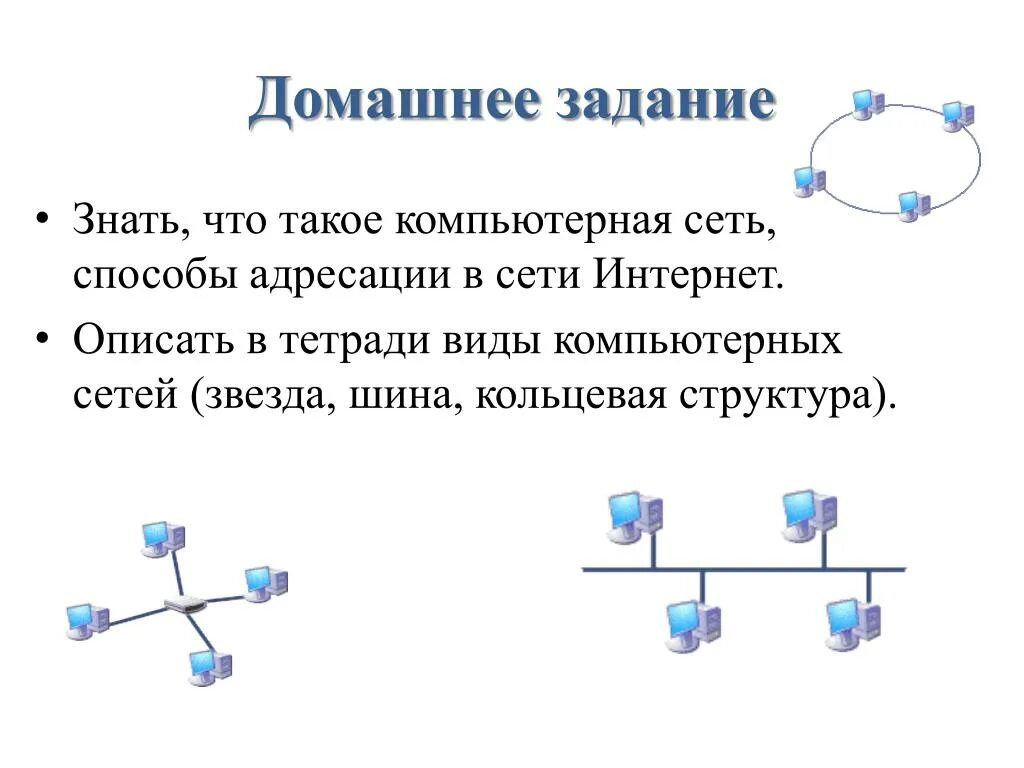 Домашнее задание

• Знать, что такое компьютерная сеть, способы адресации в сети Интернет.
• Описать в тетради виды компьютерных сетей (звезда, шина, кольцевая структура).